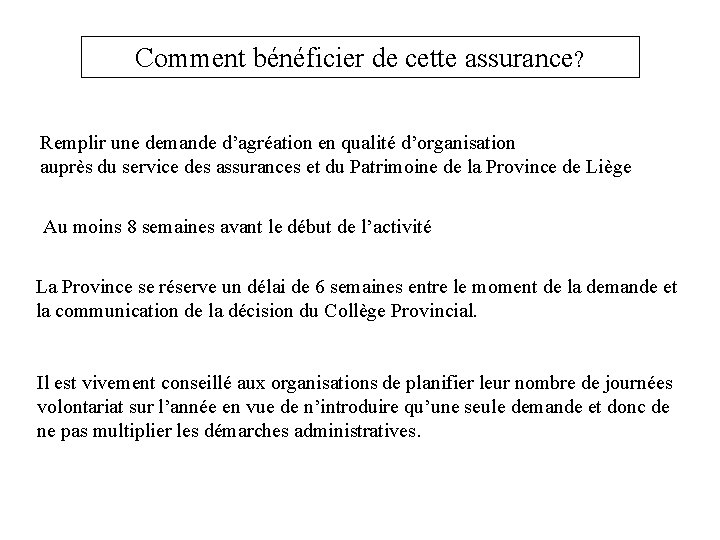 Comment bénéficier de cette assurance?

Remplir une demande d’agréation en qualité d’organisation auprès du service des assurances et du Patrimoine de la Province de Liège

Au moins 8 semaines avant le début de l’activité

La Province se réserve un délai de 6 semaines entre le moment de la demande et la communication de la décision du Collège Provincial.

Il est vivement conseillé aux organisations de planifier leur nombre de journées volontariat sur l’année en vue de n’introduire qu’une seule demande et donc de ne pas multiplier les démarches administratives.